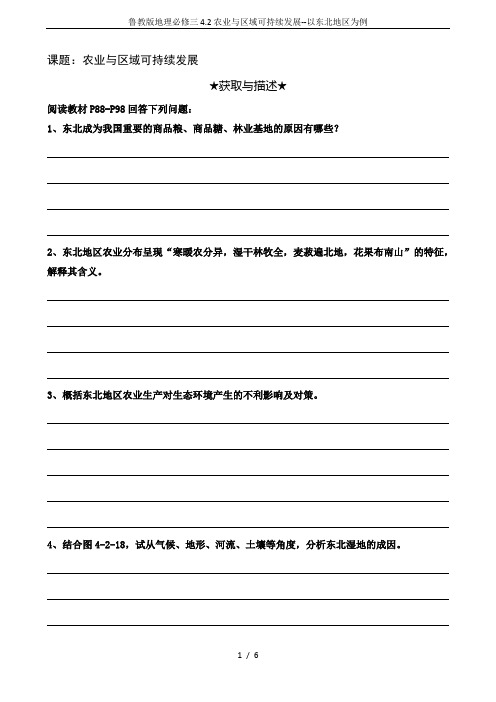 鲁教版地理必修三 4.2 农业与区域可持续发展--以东北地区为例

课题：农业与区域可持续发展

★获取与描述★

阅读教材 P88-P98 回答下列问题：

1、东北成为我国重要的商品粮、商品糖、林业基地的原因有哪些？

2、东北地区农业分布呈现“寒暖农分异，湿干林牧全，麦菽遍北地，花果布南山”的特征，解释其含义。

3、概括东北地区农业生产对生态环境产生的不利影响及对策。

4、结合图 4-2-18，试从气候、地形、河流、土壤等角度，分析东北湿地的成因。

1 / 6